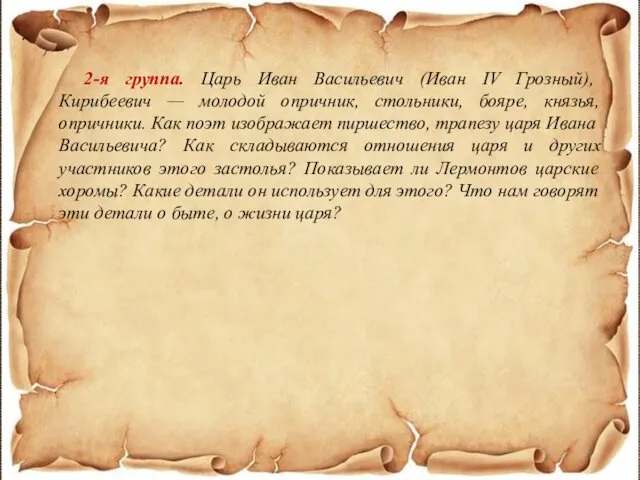 2-я группа. Царь Иван Васильевич (Иван IV Грозный), Кирибеевич — молодой опричник, стольники, бояре, князья, опричники. Как поэт изображает пиршество, трапезу царя Ивана Васильевича? Как складываются отношения царя и других участников этого застолья? Показывает ли Лермонтов царские хоромы? Какие детали он использует для этого? Что нам говорят эти детали о быте, о жизни царя?